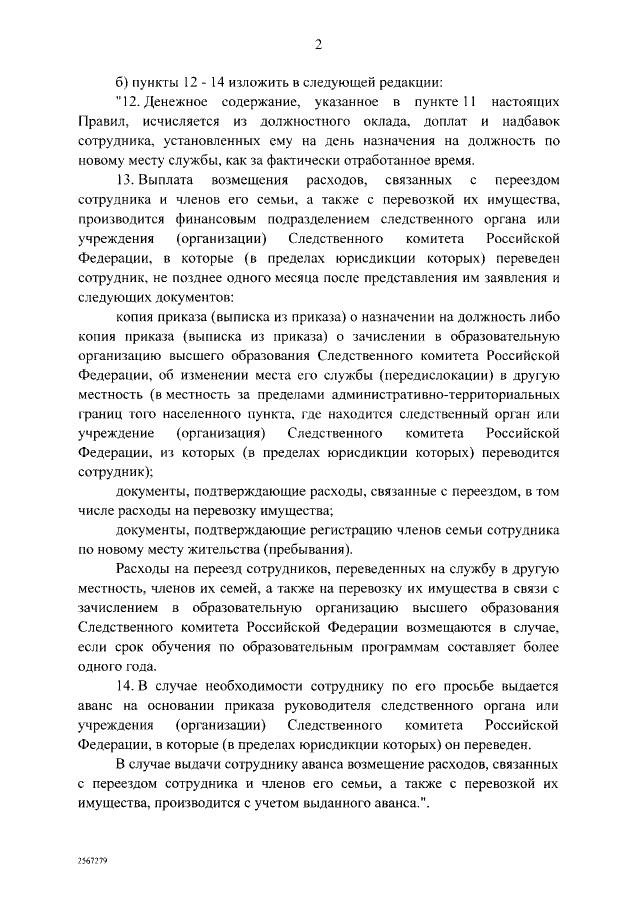 2

б) пункты 12 - 14 изложить в следующей редакции:

"12. Денежное содержание, указанное в пункте 11 настоящих Правил, исчисляется из должностного оклада, доплат и надбавок сотрудника, установленных ему на день назначения на должность по новому месту службы, как за фактически отработанное время.

13. Выплата возмещения расходов, связанных с переездом сотрудника и членов его семьи, а также с перевозкой их имущества, производится финансовым подразделением следственного органа или учреждения (организации) Следственного комитета Российской Федерации, в которые (в пределах юрисдикции которых) переведен сотрудник, не позднее одного месяца после представления им заявления и следующих документов:

копия приказа (выписка из приказа) о назначении на должность либо копия приказа (выписка из приказа) о зачислении в образовательную организацию высшего образования Следственного комитета Российской Федерации, об изменении места его службы (передислокации) в другую местность (в местность за пределами административно-территориальных границ того населенного пункта, где находится следственный орган или учреждение (организация) Следственного комитета Российской Федерации, из которых (в пределах юрисдикции которых) переводится сотрудник);

документы, подтверждающие расходы, связанные с переездом, в том числе расходы на перевозку имущества;

документы, подтверждающие регистрацию членов семьи сотрудника по новому месту жительства (пребывания).

Расходы на переезд сотрудников, переведенных на службу в другую местность, членов их семей, а также на перевозку их имущества в связи с зачислением в образовательную организацию высшего образования Следственного комитета Российской Федерации возмещаются в случае, если срок обучения по образовательным программам составляет более одного года.

14. В случае необходимости сотруднику по его просьбе выдается аванс на основании приказа руководителя следственного органа или учреждения (организации) Следственного комитета Российской Федерации, в которые (в пределах юрисдикции которых) он переведен.

В случае выдачи сотруднику аванса возмещение расходов, связанных с переездом сотрудника и членов его семьи, а также с перевозкой их имущества, производится с учетом выданного аванса.".

2567279